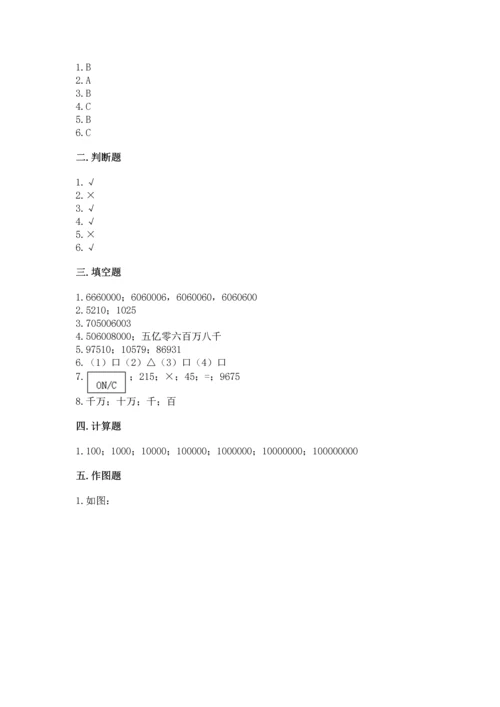 1.B
2.A
3.B
4.C
5.B
6.C

二.判断题

1.√
2.×
3.√
4.√
5.×
6.√

三.填空题

1.6660000；6060006，6060060，6060600
2.5210；1025
3.705006003
4.506008000；五亿零六百万八千
5.97510；10579；86931
6.（1）口（2）△（3）口（4）口
7. ON/C ；215；×；45；=；9675
8.千万；十万；千；百

四.计算题

1.100；1000；10000；100000；1000000；10000000；100000000

五.作图题

1.如图：